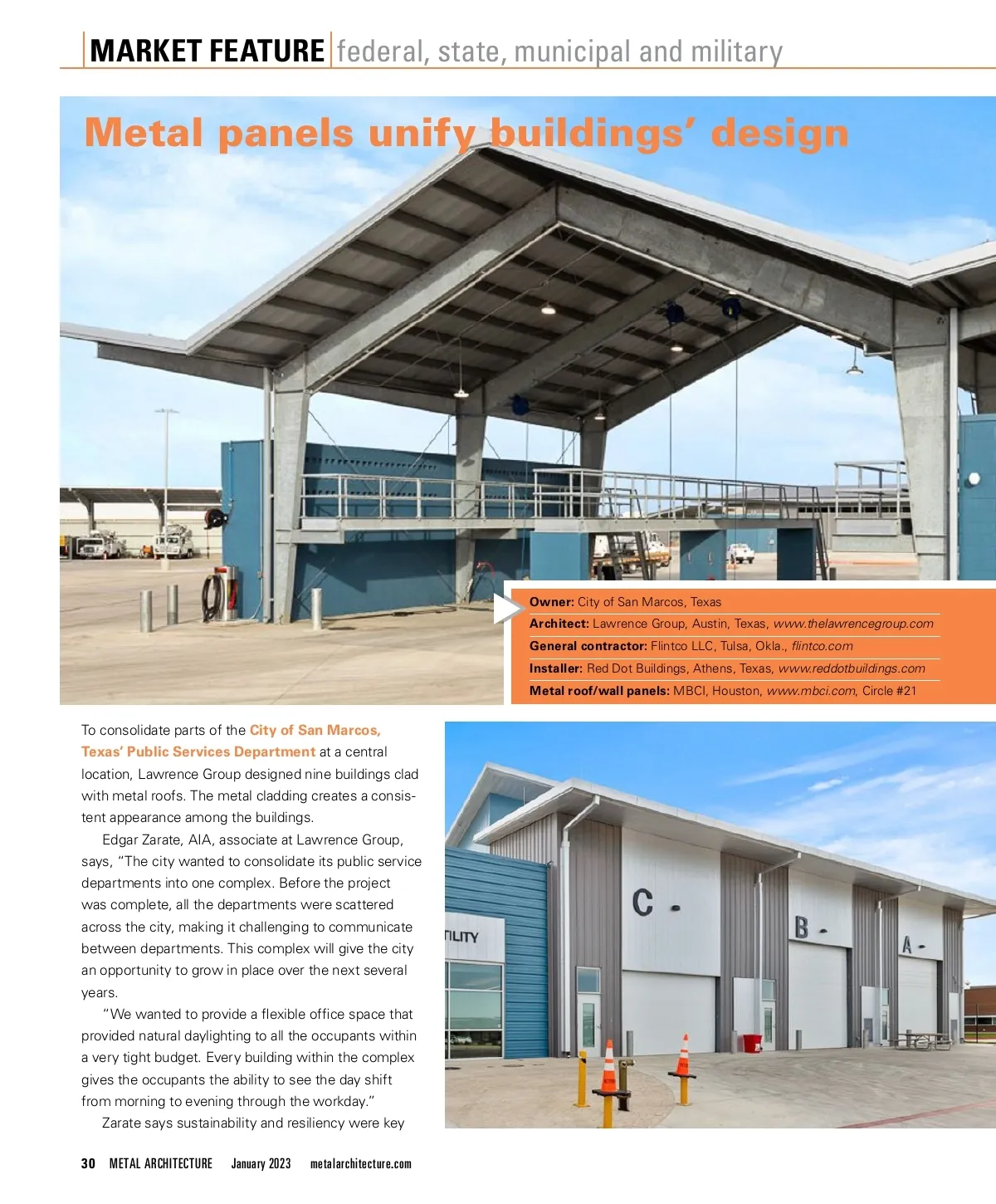 MARKET FEATURE federal, state, municipal and military

Metal panels unify buildings' design

Owner: City of San Marcos, Texas
Architect: Lawrence Group, Austin, Texas, www.thelawrencegroup.com
General contractor: Flintco LLC, Tulsa, Okla., flintco.com
Installer: Red Dot Buildings, Athens, Texas, www.reddotbuildings.com
Metal roof/wall panels: MBCI, Houston, www.mbci.com, Circle #21

To consolidate parts of the City of San Marcos, Texas' Public Services Department at a central location, Lawrence Group designed nine buildings clad with metal roofs. The metal cladding creates a consistent appearance among the buildings.

Edgar Zarate, AIA, associate at Lawrence Group, says, "The city wanted to consolidate its public service departments into one complex. Before the project was complete, all the departments were scattered across the city, making it challenging to communicate between departments. This complex will give the city an opportunity to grow in place over the next several years.

"We wanted to provide a flexible office space that provided natural daylighting to all the occupants within a very tight budget. Every building within the complex gives the occupants the ability to see the day shift from morning to evening through the workday."

Zarate says sustainability and resiliency were key

TILITY

C

B

A

30 METAL ARCHITECTURE January 2023 metalarchitecture.com